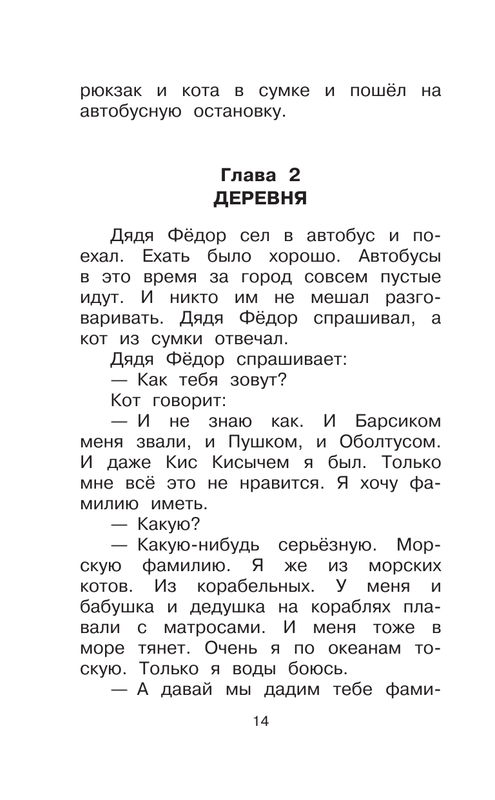 рюкзак и кота в сумке и пошёл на автобусную остановку.

Глава 2
ДЕРЕВНЯ

Дядя Фёдор сел в автобус и поехал. Ехать было хорошо. Автобусы в это время за город совсем пустые идут. И никто им не мешал разговаривать. Дядя Фёдор спрашивал, а кот из сумки отвечал.

Дядя Фёдор спрашивает:

— Как тебя зовут?

Кот говорит:

— И не знаю как. И Барсиком меня звали, и Пушком, и Оболтусом. И даже Кис Кисычем я был. Только мне всё это не нравится. Я хочу фамилию иметь.

— Какую?

— Какую-нибудь серьёзную. Морскую фамилию. Я же из морских котов. Из корабельных. У меня и бабушка и дедушка на кораблях плавали с матросами. И меня тоже в море тянет. Очень я по океанам тоскую. Только я воды боюсь.

— А давай мы дадим тебе фами-

14